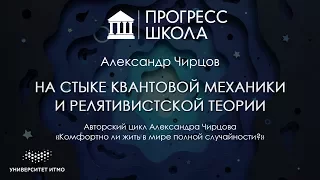 ПРОГРЕСС ШКОЛА

Александр Чирцов

НА СТЫКЕ КВАНТОВОЙ МЕХАНИКИ И РЕЛЯТИВИСТСКОЙ ТЕОРИИ

Авторский цикл Александра Чирцова «Комфортно ли жить в мире полной случайности?»

УНИВЕРСИТЕТ ИТМО